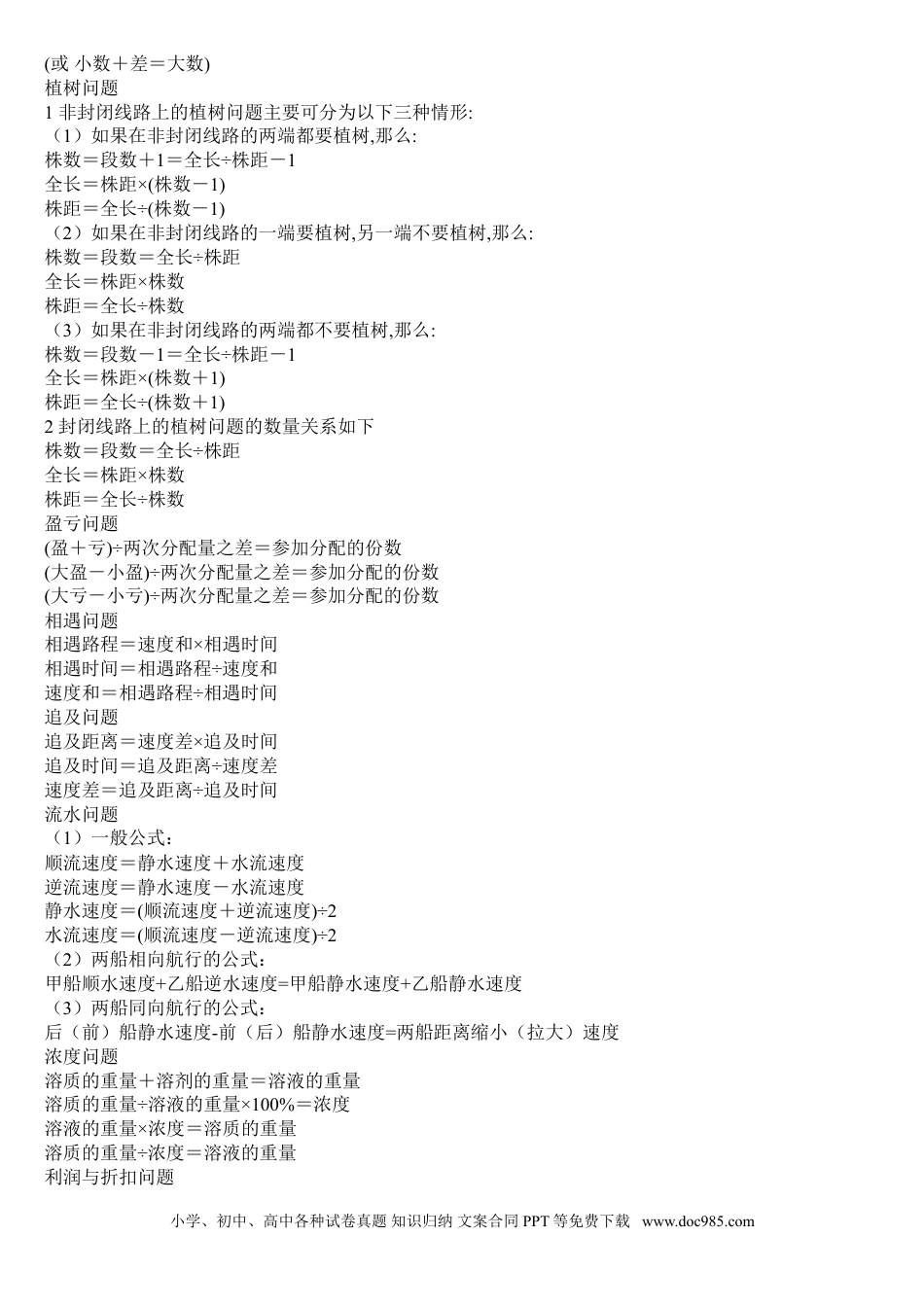 (或 小数＋差＝大数)
植树问题
1 非封闭线路上的植树问题主要可分为以下三种情形:
（1）如果在非封闭线路的两端都要植树,那么:
株数＝段数＋1＝全长÷株距－1
全长＝株距×(株数－1)
株距＝全长÷(株数－1)
（2）如果在非封闭线路的一端要植树,另一端不要植树,那么:
株数＝段数＝全长÷株距
全长＝株距×株数
株距＝全长÷株数
（3）如果在非封闭线路的两端都不要植树,那么:
株数＝段数－1＝全长÷株距－1
全长＝株距×(株数＋1)
株距＝全长÷(株数＋1)
2 封闭线路上的植树问题的数量关系如下
株数＝段数＝全长÷株距
全长＝株距×株数
株距＝全长÷株数
盈亏问题
(盈＋亏)÷两次分配量之差＝参加分配的份数
(大盈－小盈)÷两次分配量之差＝参加分配的份数
(大亏－小亏)÷两次分配量之差＝参加分配的份数
相遇问题
相遇路程＝速度和×相遇时间
相遇时间＝相遇路程÷速度和
速度和＝相遇路程÷相遇时间
追及问题
追及距离＝速度差×追及时间
追及时间＝追及距离÷速度差
速度差＝追及距离÷追及时间
流水问题
（1）一般公式：
顺流速度＝静水速度＋水流速度
逆流速度＝静水速度－水流速度
静水速度＝(顺流速度＋逆流速度)÷2
水流速度＝(顺流速度－逆流速度)÷2
（2）两船相向航行的公式：
甲船顺水速度+乙船逆水速度=甲船静水速度+乙船静水速度
（3）两船同向航行的公式：
后（前）船静水速度-前（后）船静水速度=两船距离缩小（拉大）速度
浓度问题
溶质的重量＋溶剂的重量＝溶液的重量
溶质的重量÷溶液的重量×100%＝浓度
溶液的重量×浓度＝溶质的重量
溶质的重量÷浓度＝溶液的重量
利润与折扣问题

小学、初中、高中各种试卷真题 知识归纳 文案合同 PPT 等免费下载 www.doc985.com